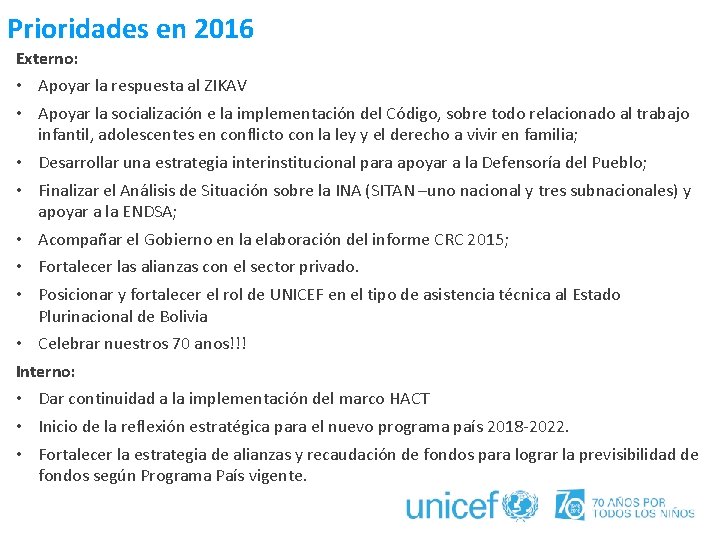 Prioridades en 2016

Externo:

• Apoyar la respuesta al ZIKAV

• Apoyar la socialización e la implementación del Código, sobre todo relacionado al trabajo infantil, adolescentes en conflicto con la ley y el derecho a vivir en familia;

• Desarrollar una estrategia interinstitucional para apoyar a la Defensoría del Pueblo;

• Finalizar el Análisis de Situación sobre la INA (SITAN –uno nacional y tres subnacionales) y apoyar a la ENDSA;

• Acompañar el Gobierno en la elaboración del informe CRC 2015;

• Fortalecer las alianzas con el sector privado.

• Posicionar y fortalecer el rol de UNICEF en el tipo de asistencia técnica al Estado Plurinacional de Bolivia

• Celebrar nuestros 70 anos!!!

Interno:

• Dar continuidad a la implementación del marco HACT

• Inicio de la reflexión estratégica para el nuevo programa país 2018-2022.

• Fortalecer la estrategia de alianzas y recaudación de fondos para lograr la previsibilidad de fondos según Programa País vigente.

unicef

70 AÑOS POR TODOS LOS NIÑOS